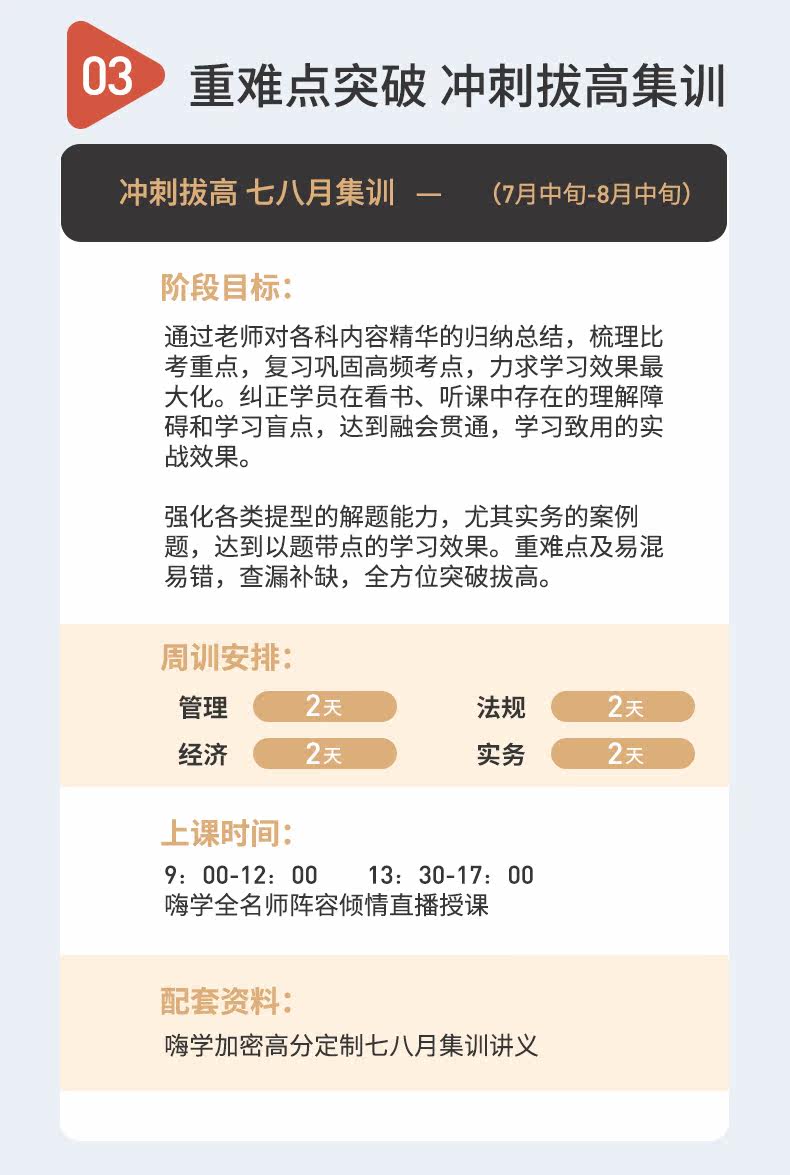 03 重难点突破 冲刺拔高集训

冲刺拔高 七八月集训 — (7月中旬-8月中旬)

阶段目标:

通过老师对各科内容精华的归纳总结，梳理比考重点，复习巩固高频考点，力求学习效果最大化。纠正学员在看书、听课中存在的理解障碍和学习盲点，达到融会贯通，学习致用的实战效果。

强化各类提型的解题能力，尤其实务的案例题，达到以题带点的学习效果。重难点及易混易错，查漏补缺，全方位突破拔高。

周训安排:

管理 2天 法规 2天
经济 2天 实务 2天

上课时间:

9:00-12:00 13:30-17:00
嗨学全名师阵容倾情直播授课

配套资料:

嗨学加密高分定制七八月集训讲义